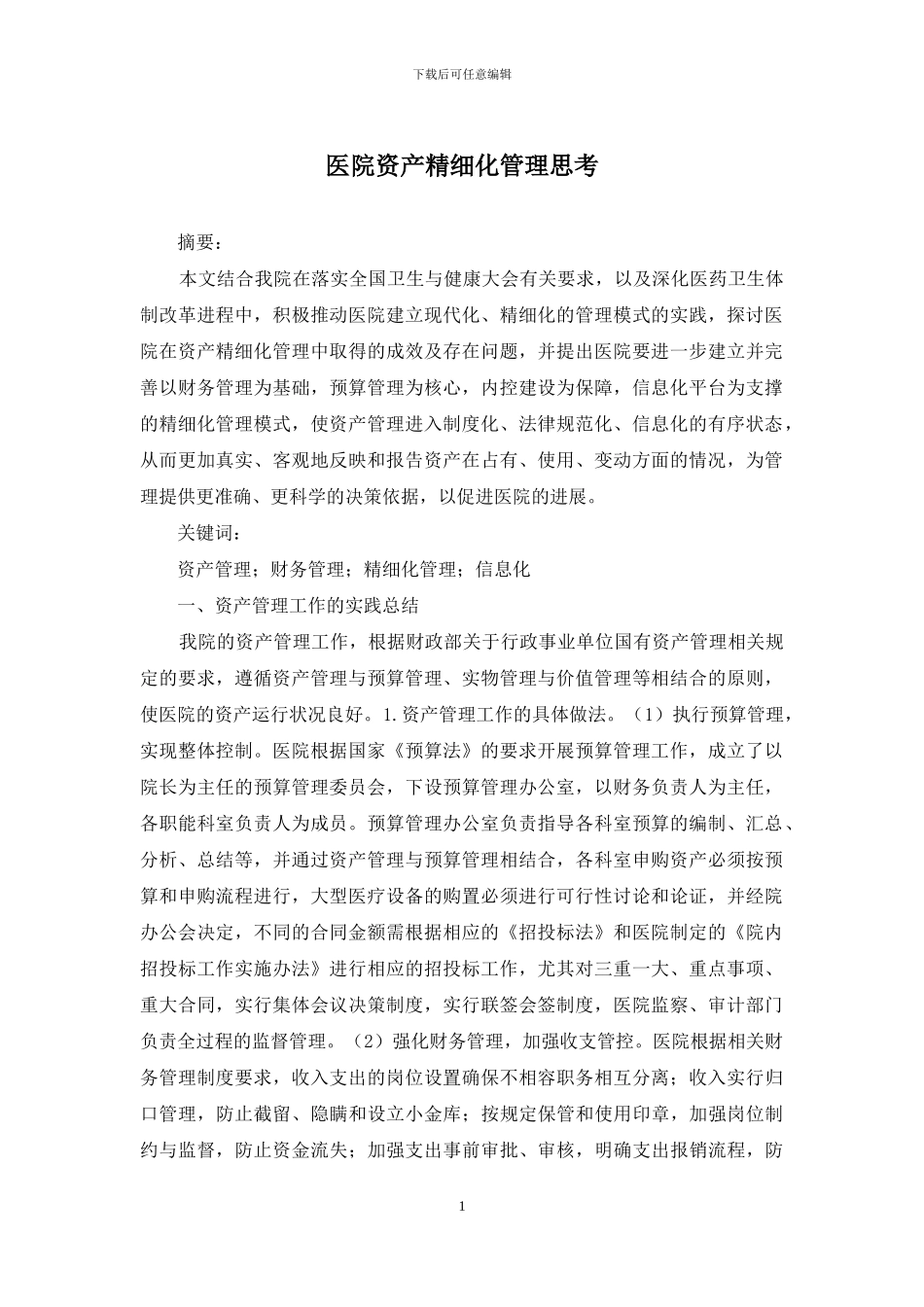 下载后可任意编辑

医院资产精细化管理思考

摘要：

本文结合我院在落实全国卫生与健康大会有关要求，以及深化医药卫生体制改革进程中，积极推动医院建立现代化、精细化的管理模式的实践，探讨医院在资产精细化管理中取得的成效及存在问题，并提出医院要进一步建立并完善以财务管理为基础，预算管理为核心，内控建设为保障，信息化平台为支撑的精细化管理模式，使资产管理进入制度化、法律规范化、信息化的有序状态，从而更加真实、客观地反映和报告资产在占有、使用、变动方面的情况，为管理提供更准确、更科学的决策依据，以促进医院的进展。

关键词：

资产管理；财务管理；精细化管理；信息化

一、资产管理工作的实践总结

我院的资产管理工作，根据财政部关于行政事业单位国有资产管理相关规定的要求，遵循资产管理与预算管理、实物管理与价值管理等相结合的原则，使医院的资产运行状况良好。1.资产管理工作的具体做法。（1）执行预算管理，实现整体控制。医院根据国家《预算法》的要求开展预算管理工作，成立了以院长为主任的预算管理委员会，下设预算管理办公室，以财务负责人为主任，各职能科室负责人为成员。预算管理办公室负责指导各科室预算的编制、汇总、分析、总结等，并通过资产管理与预算管理相结合，各科室申购资产必须按预算和申购流程进行，大型医疗设备的购置必须进行可行性讨论和论证，并经院办公会决定，不同的合同金额需根据相应的《招投标法》和医院制定的《院内招投标工作实施办法》进行相应的招投标工作，尤其对三重一大、重点事项、重大合同，实行集体会议决策制度，实行联签会签制度，医院监察、审计部门负责全过程的监督管理。（2）强化财务管理，加强收支管控。医院根据相关财务管理制度要求，收入支出的岗位设置确保不相容职务相互分离；收入实行归口管理，防止截留、隐瞒和设立小金库；按规定保管和使用印章，加强岗位制约与监督，防止资金流失；加强支出事前审批、审核，明确支出报销流程，防

1